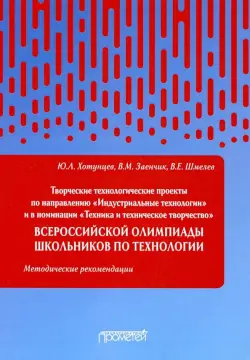 Ю.Л. Хотунцев, В.М. Заенчик, В.Е. Шмелев

Творческие технологические проекты по направлению «Индустриальные технологии» и в номинации «Техника и техническое творчество»

ВСЕРОССИЙСКОЙ ОЛИМПИАДЫ ШКОЛЬНИКОВ ПО ТЕХНОЛОГИИ

Методические рекомендации

Прометей